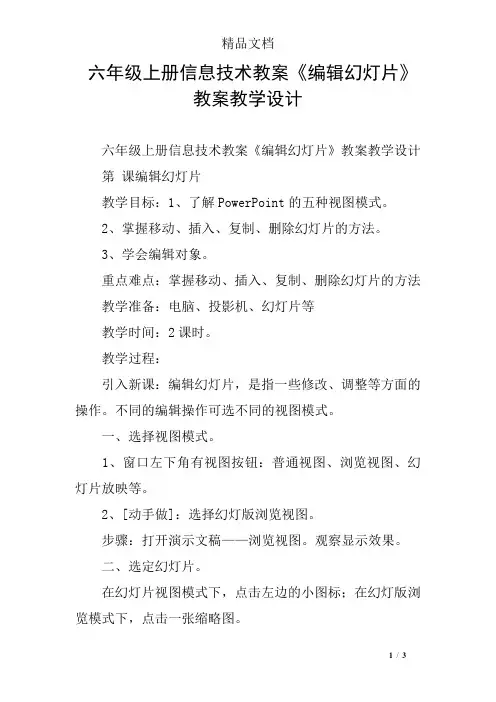 精品文档

六年级上册信息技术教案《编辑幻灯片》教案教学设计

六年级上册信息技术教案《编辑幻灯片》教案教学设计

第 课编辑幻灯片

教学目标：1、了解PowerPoint的五种视图模式。

2、掌握移动、插入、复制、删除幻灯片的方法。

3、学会编辑对象。

重点难点：掌握移动、插入、复制、删除幻灯片的方法

教学准备：电脑、投影机、幻灯片等

教学时间：2课时。

教学过程：

引入新课：编辑幻灯片，是指一些修改、调整等方面的操作。不同的编辑操作可选不同的视图模式。

一、选择视图模式。

1、窗口左下角有视图按钮：普通视图、浏览视图、幻灯片放映等。

2、[动手做]：选择幻灯版浏览视图。

步骤：打开演示文稿——浏览视图。观察显示效果。

二、选定幻灯片。

在幻灯片视图模式下，点击左边的小图标；在幻灯版浏览模式下，点击一张缩略图。

1 / 3